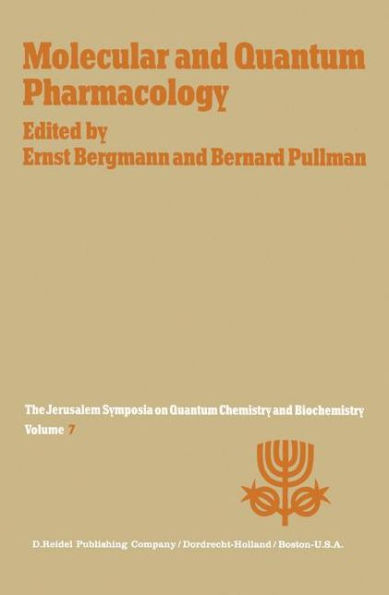 Molecular and Quantum Pharmacology

Edited by
Ernst Bergmann and Bernard Pullman

The Jerusalem Symposia on Quantum Chemistry and Biochemistry
Volume 7

D.Reidel Publishing Company / Dordrecht-Holland / Boston-U.S.A.